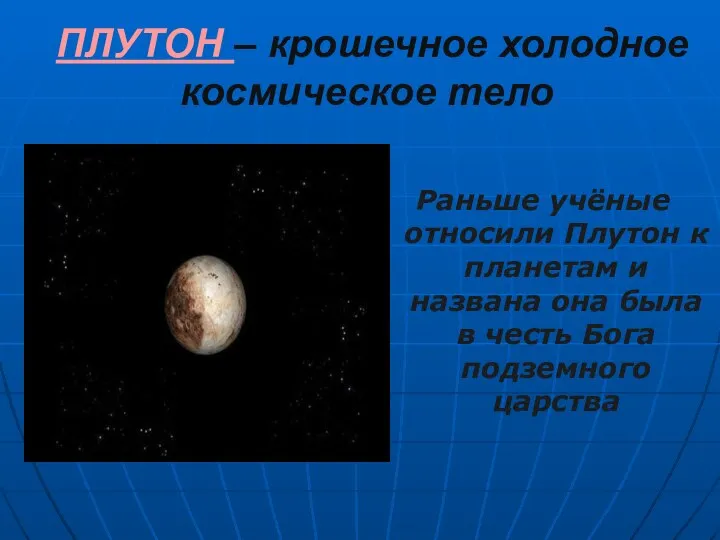 ПЛУТОН – крошечное холодное космическое тело

Раньше учёные относили Плутон к планетам и названа она была в честь Бога подземного царства